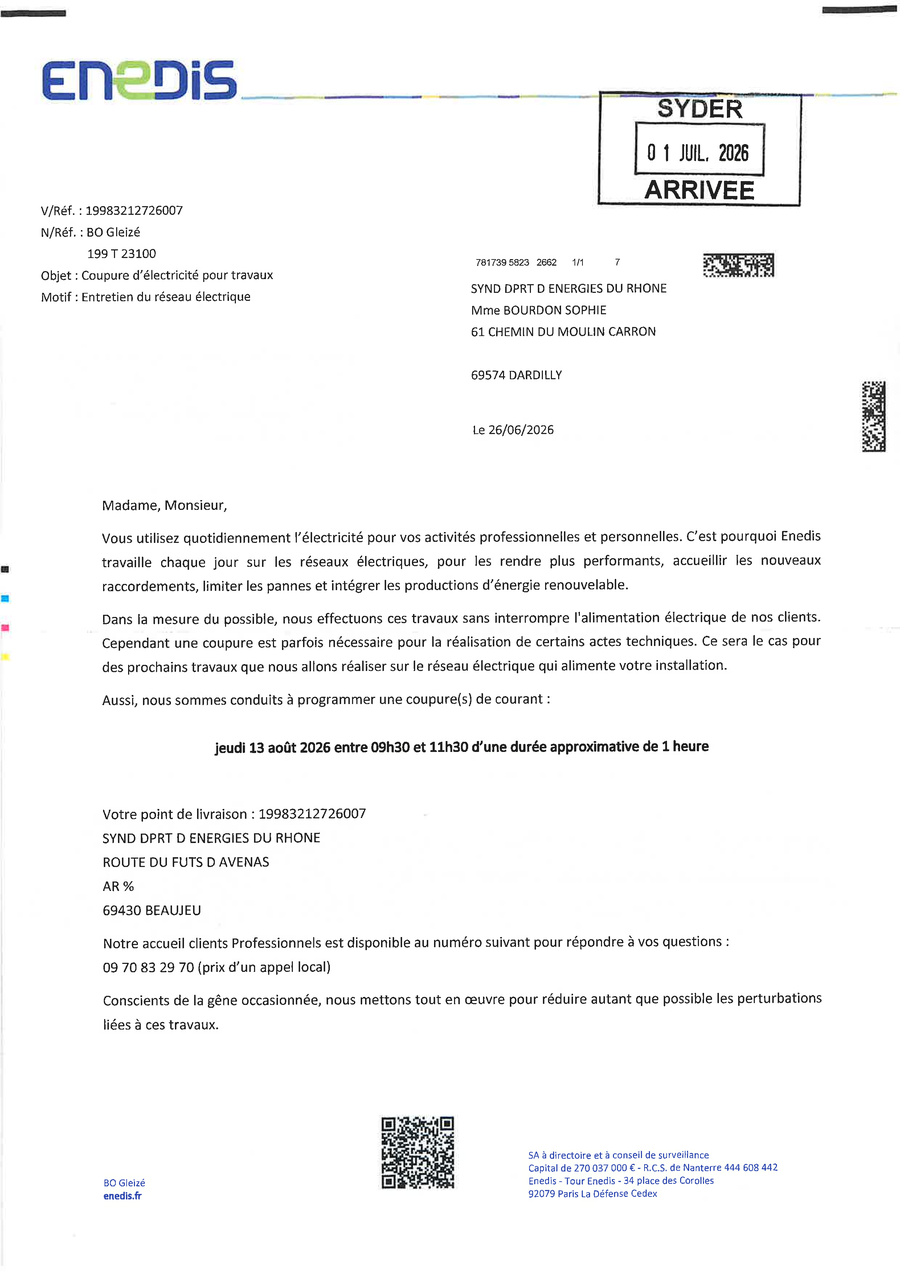 ENEDIS

SYDER
0 1 JUIL. 2026
ARRIVEE

V/Réf. : 19983212726007
N/Réf. : BO Gleizé
199 T 23100
Objet : Coupure d'électricité pour travaux
Motif : Entretien du réseau électrique

781739 5823 2662 1/1 7
SYND DPRT D ENERGIES DU RHONE
Mme BOURDON SOPHIE
61 CHEMIN DU MOULIN CARRON

69574 DARDILLY

Le 26/06/2026

Madame, Monsieur,

Vous utilisez quotidiennement l'électricité pour vos activités professionnelles et personnelles. C'est pourquoi Enedis travaille chaque jour sur les réseaux électriques, pour les rendre plus performants, accueillir les nouveaux raccordements, limiter les pannes et intégrer les productions d'énergie renouvelable.

Dans la mesure du possible, nous effectuons ces travaux sans interrompre l'alimentation électrique de nos clients. Cependant une coupure est parfois nécessaire pour la réalisation de certains actes techniques. Ce sera le cas pour des prochains travaux que nous allons réaliser sur le réseau électrique qui alimente votre installation.

Aussi, nous sommes conduits à programmer une coupure(s) de courant :

jeudi 13 août 2026 entre 09h30 et 11h30 d'une durée approximative de 1 heure

Votre point de livraison : 19983212726007
SYND DPRT D ENERGIES DU RHONE
ROUTE DU FUTS D AVENAS
AR %
69430 BEAUJEU

Notre accueil clients Professionnels est disponible au numéro suivant pour répondre à vos questions :
09 70 83 29 70 (prix d'un appel local)

Conscients de la gêne occasionnée, nous mettons tout en œuvre pour réduire autant que possible les perturbations liées à ces travaux.

BO Gleizé
enedis.fr

SA à directoire et à conseil de surveillance
Capital de 270 037 000 € - R.C.S. de Nanterre 444 608 442
Enedis - Tour Enedis - 34 place des Corolles
92079 Paris La Défense Cedex